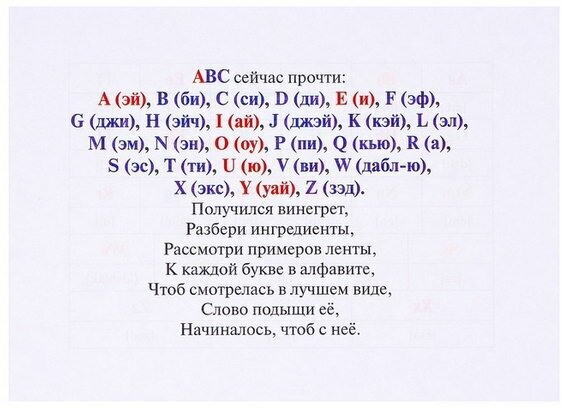 ABC сейчас прочти:
A (эй), B (би), C (си), D (ди), E (и), F (эф),
G (джи), H (эйч), I (ай), J (джэй), K (кэй), L (эл),
M (эм), N (эн), O (оу), P (пи), Q (кью), R (а),
S (эс), T (ти), U (ю), V (ви), W (дабл-ю),
X (экс), Y (уай), Z (зэд).
Получился винегрет,
Разбери ингредиенты,
Рассмотри примеров ленты,
К каждой букве в алфавите,
Чтоб смотрелась в лучшем виде,
Слово подыщи её,
Начиналось, чтоб с неё.